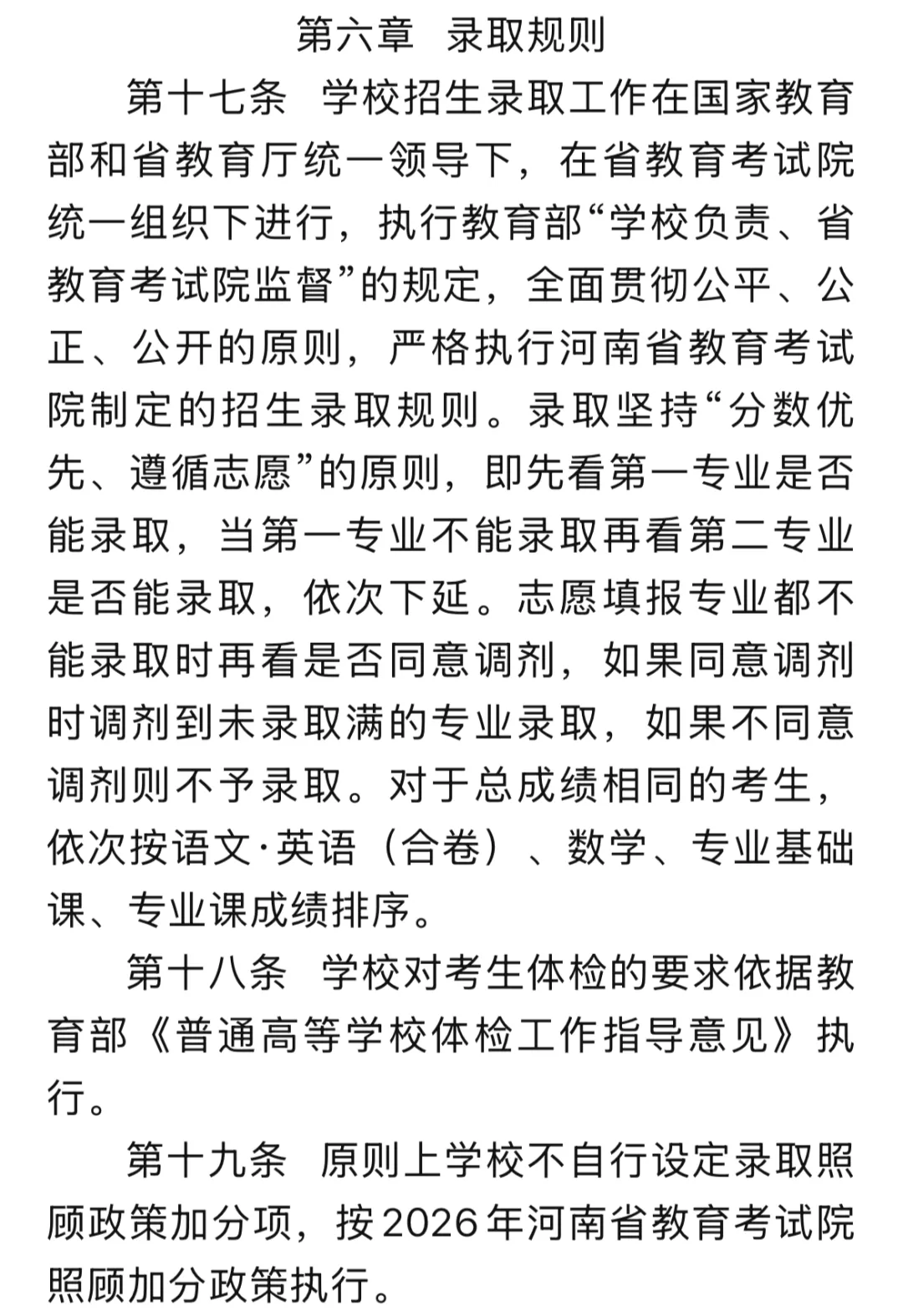 第六章 录取规则

第十七条 学校招生录取工作在国家教育部和省教育厅统一领导下，在省教育考试院统一组织下进行，执行教育部“学校负责、省教育考试院监督”的规定，全面贯彻公平、公正、公开的原则，严格执行河南省教育考试院制定的招生录取规则。录取坚持“分数优先、遵循志愿”的原则，即先看第一专业是否能录取，当第一专业不能录取再看第二专业是否能录取，依次下延。志愿填报专业都不能录取时再看是否同意调剂，如果同意调剂时调剂到未录取满的专业录取，如果不同意调剂则不予录取。对于总成绩相同的考生，依次按语文·英语（合卷）、数学、专业基础课、专业课成绩排序。

第十八条 学校对考生体检的要求依据教育部《普通高等学校体检工作指导意见》执行。

第十九条 原则上学校不自行设定录取照顾政策加分项，按2026年河南省教育考试院照顾加分政策执行。